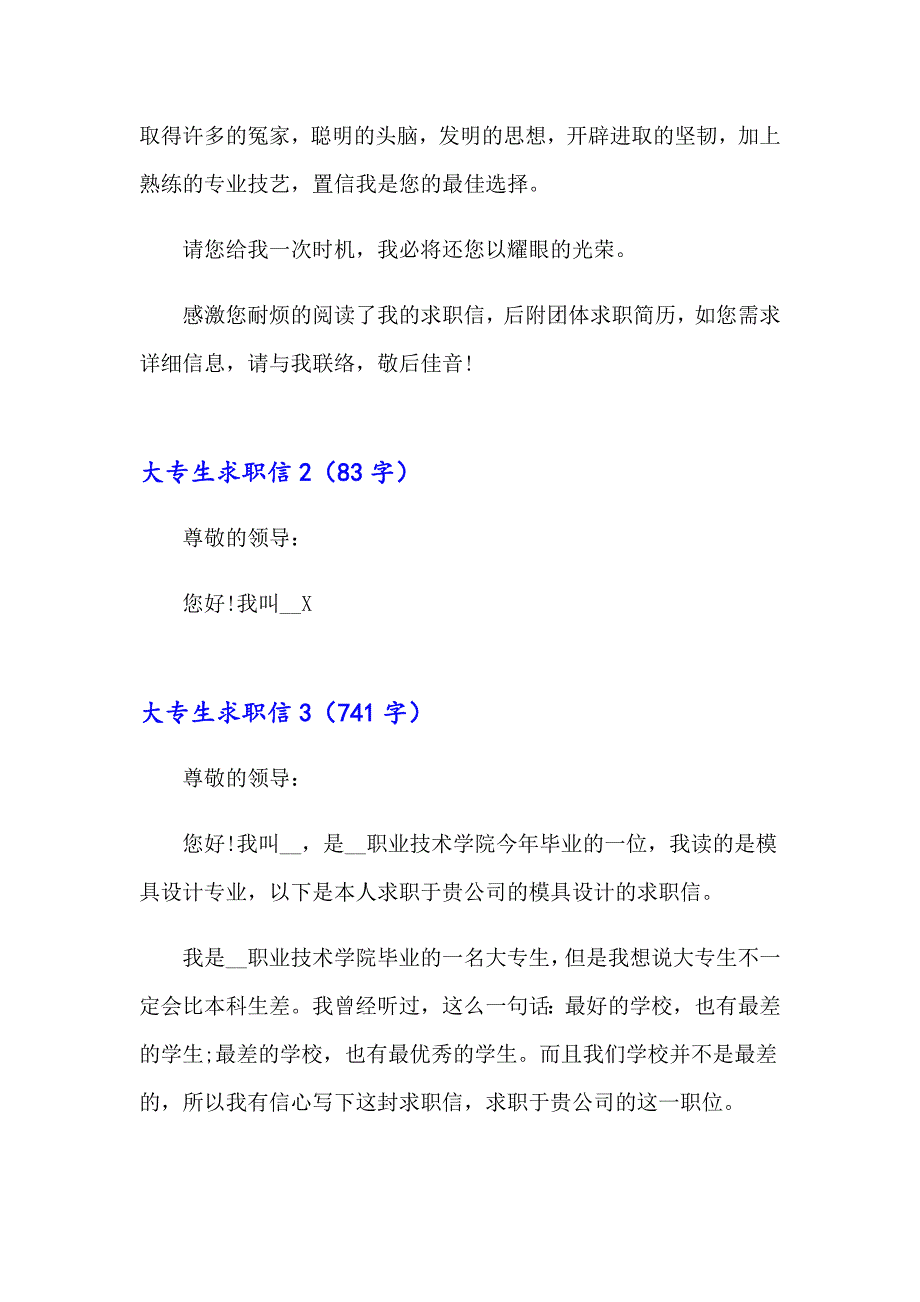 取得许多的冤家，聪明的头脑，发明的思想，开辟进取的坚韧，加上熟练的专业技艺，置信我是您的最佳选择。

请您给我一次时机，我必将还您以耀眼的光荣。

感激您耐烦的阅读了我的求职信，后附团体求职简历，如您需求详细信息，请与我联络，敬后佳音！

大专生求职信 2（83 字）

尊敬的领导：

您好!我叫__X

大专生求职信 3（741 字）

尊敬的领导：

您好!我叫__，是__职业技术学院今年毕业的一位，我读的是模具设计专业，以下是本人求职于贵公司的模具设计的求职信。

我是__职业技术学院毕业的一名大专生，但是我想说大专生不一定会比本科生差。我曾经听过，这么一句话：最好的学校，也有最差的学生;最差的学校，也有最优秀的学生。而且我们学校并不是最差的，所以我有信心写下这封求职信，求职于贵公司的这一职位。